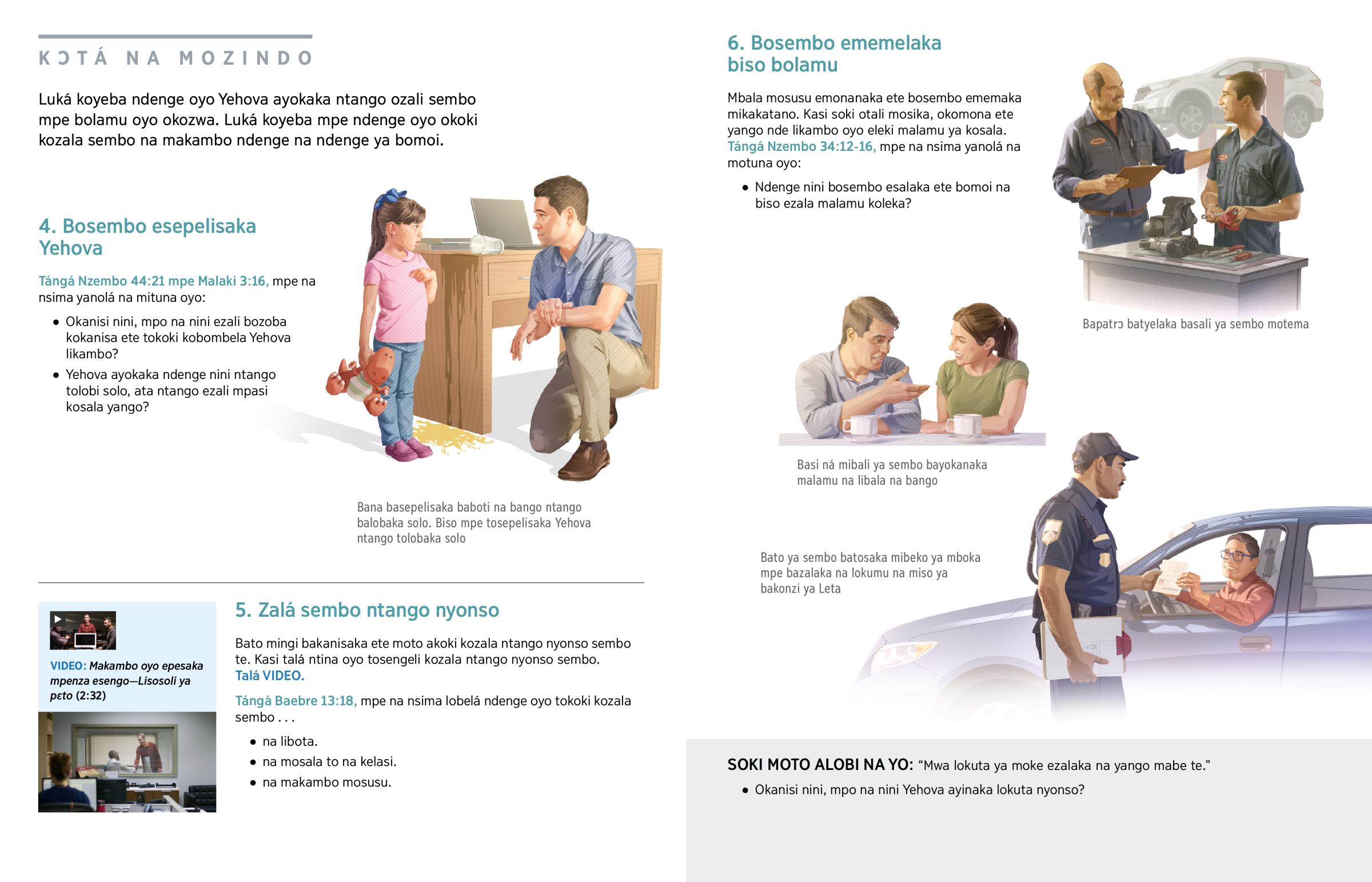 KƆTÁ NA MOZINDO

Luká koyeba ndenge oyo Yehova ayokaka ntango ozali sembo mpe bolamu oyo okozwa. Luká koyeba mpe ndenge oyo okoki kozala sembo na makambo ndenge na ndenge ya bomoi.

4. Bosembo esepelisaka Yehova

Tángá Nzembo 44:21 mpe Malaki 3:16, mpe na nsima yanolá na mituna oyo:

• Okanisi nini, mpo na nini ezali bozoba kokanisa ete tokoki kobombela Yehova likambo?
• Yehova ayokaka ndenge nini ntango tolobi solo, ata ntango ezali mpasi kosala yango?

Bana basepelisaka baboti na bango ntango balobaka solo. Biso mpe tosepelisaka Yehova ntango tolobaka solo

VIDEO: Makambo oyo epesaka mpenza esengo—Lisosoli ya pɛto (2:32)

5. Zalá sembo ntango nyonso

Bato mingi bakanisaka ete moto akoki kozala ntango nyonso sembo te. Kasi talá ntina oyo tosengeli kozala ntango nyonso sembo. Talá VIDEO.

Tángá Baebre 13:18, mpe na nsima lobelá ndenge oyo tokoki kozala sembo . . .

• na libota.
• na mosala to na kelasi.
• na makambo mosusu.

6. Bosembo ememelaka biso bolamu

Mbala mosusu emonanaka ete bosembo ememaka mikakatano. Kasi soki otali mosika, okomona ete yango nde likambo oyo eleki malamu ya kosala. Tángá Nzembo 34:12-16, mpe na nsima yanolá na motuna oyo:

• Ndenge nini bosembo esalaka ete bomoi na biso ezala malamu koleka?

Bapatrɔ batyelaka basali ya sembo motema

Basi ná mibali ya sembo bayokanaka malamu na libala na bango

Bato ya sembo batosaka mibeko ya mboka mpe bazalaka na lokumu na miso ya bakonzi ya Leta

SOKI MOTO ALOBI NA YO: "Mwa lokuta ya moke ezalaka na yango mabe te."

• Okanisi nini, mpo na nini Yehova ayinaka lokuta nyonso?